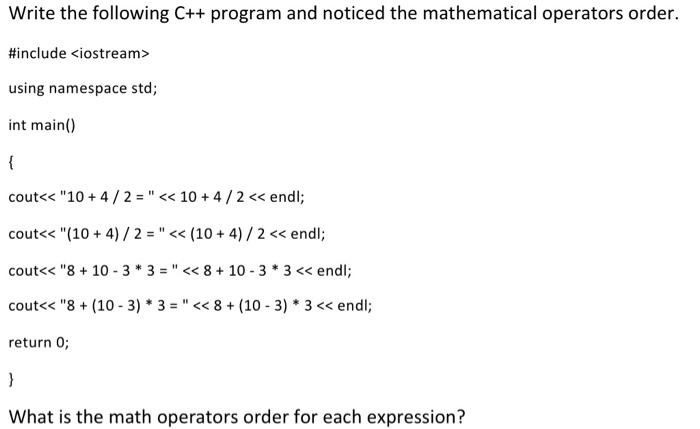 Write the following C++ program and noticed the mathematical operators order.

#include <iostream>

using namespace std;

int main()

{

cout<< "10 + 4 / 2 = " << 10 + 4 / 2 << endl;

cout<< "(10 + 4) / 2 = " << (10 + 4) / 2 << endl;

cout<< "8 + 10 - 3 * 3 = " << 8 + 10 - 3 * 3 << endl;

cout<< "8 + (10 - 3) * 3 = " << 8 + (10 - 3) * 3 << endl;

return 0;

}

What is the math operators order for each expression?